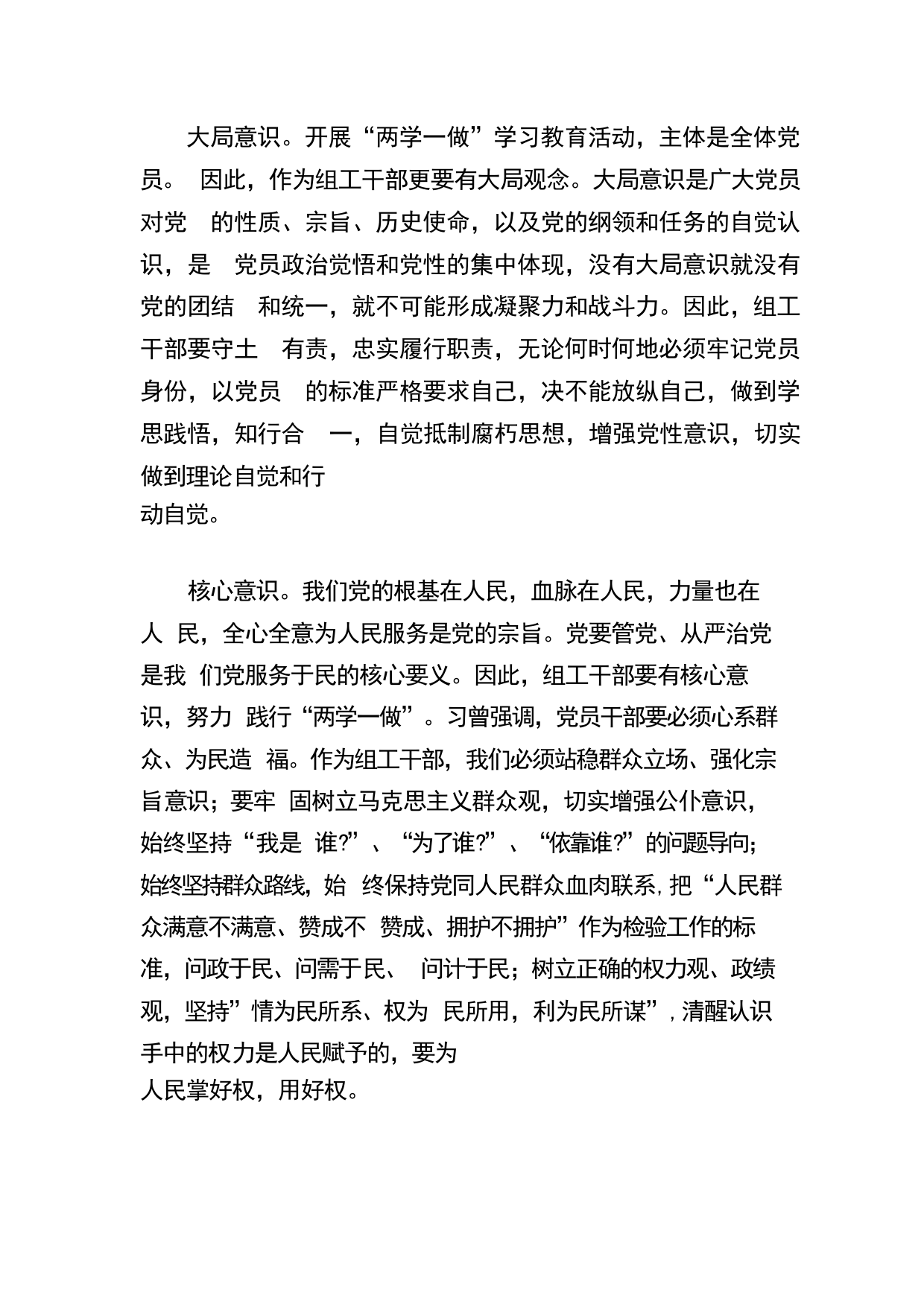 大局意识。开展“两学一做”学习教育活动，主体是全体党员。 因此，作为组工干部更要有大局观念。大局意识是广大党员对党 的性质、宗旨、历史使命，以及党的纲领和任务的自觉认识，是 党员政治觉悟和党性的集中体现，没有大局意识就没有党的团结 和统一，就不可能形成凝聚力和战斗力。因此，组工干部要守土 有责，忠实履行职责，无论何时何地必须牢记党员身份，以党员 的标准严格要求自己，决不能放纵自己，做到学思践悟，知行合 一，自觉抵制腐朽思想，增强党性意识，切实做到理论自觉和行动自觉。

核心意识。我们党的根基在人民，血脉在人民，力量也在人 民，全心全意为人民服务是党的宗旨。党要管党、从严治党是我 们党服务于民的核心要义。因此，组工干部要有核心意识，努力 践行“两学一做”。习曾强调，党员干部要必须心系群众、为民造 福。作为组工干部，我们必须站稳群众立场、强化宗旨意识；要牢 固树立马克思主义群众观，切实增强公仆意识，始终坚持“我是 谁?”、“为了谁?”、“依靠谁?”的问题导向；始终坚持群众路线，始 终保持党同人民群众血肉联系，把“人民群众满意不满意、赞成不 赞成、拥护不拥护”作为检验工作的标准，问政于民、问需于民、 问计于民；树立正确的权力观、政绩观，坚持”情为民所系、权为 民所用，利为民所谋”，清醒认识手中的权力是人民赋予的，要为人民掌好权，用好权。